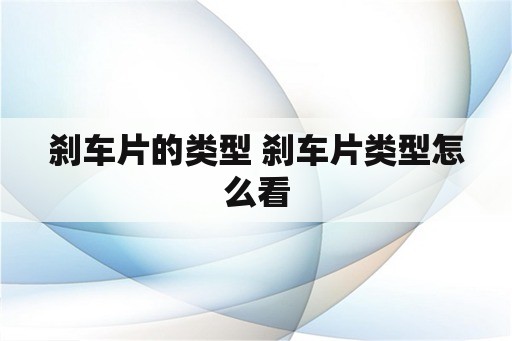 刹车片的类型 刹车片类型怎么看